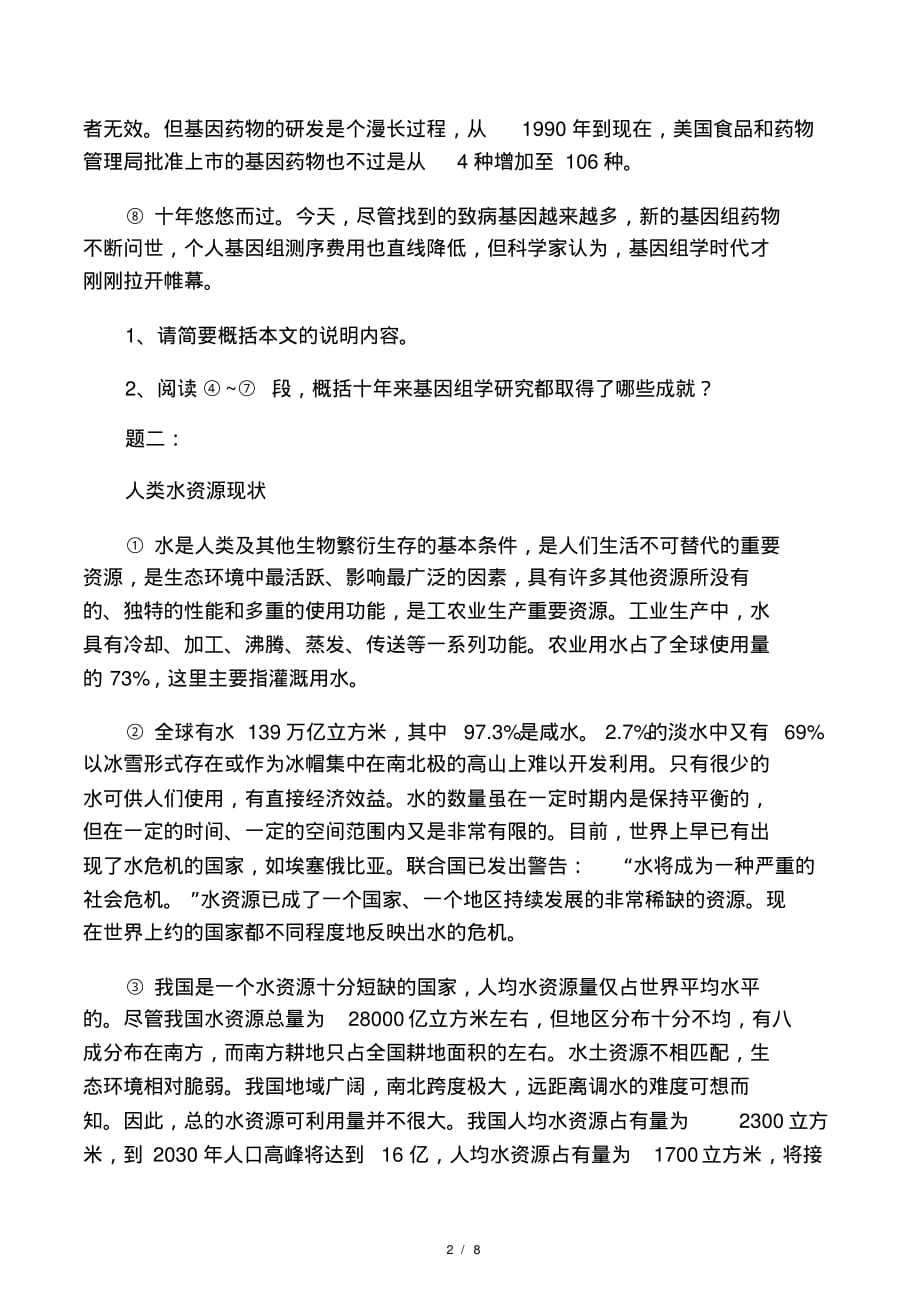 者无效。但基因药物的研发是个漫长过程，从 1990 年到现在，美国食品和药物管理局批准上市的基因药物也不过是从 4 种增加至 106 种。

⑧ 十年悠悠而过。今天，尽管找到的致病基因越来越多，新的基因组药物不断问世，个人基因组测序费用也直线降低，但科学家认为，基因组学时代才刚刚拉开帷幕。

1、请简要概括本文的说明内容。

2、阅读 ④~⑦ 段，概括十年来基因组学研究都取得了哪些成就？

题二：

人类水资源现状

① 水是人类及其他生物繁衍生存的基本条件，是人们生活不可替代的重要资源，是生态环境中最活跃、影响最广泛的因素，具有许多其他资源所没有的、独特的性能和多重的使用功能，是工农业生产重要资源。工业生产中，水具有冷却、加工、沸腾、蒸发、传送等一系列功能。农业用水占了全球使用量的 73%，这里主要指灌溉用水。

② 全球有水 139 万亿立方米，其中 97.3%是咸水。 2.7%的淡水中又有 69%以冰雪形式存在或作为冰帽集中在南北极的高山上难以开发利用。只有很少的水可供人们使用，有直接经济效益。水的数量虽在一定时期内是保持平衡的，但在一定的时间、一定的空间范围内又是非常有限的。目前，世界上早已有出现了水危机的国家，如埃塞俄比亚。联合国已发出警告： “水将成为一种严重的社会危机。 ”水资源已成了一个国家、一个地区持续发展的非常稀缺的资源。现在世界上约的国家都不同程度地反映出水的危机。

③ 我国是一个水资源十分短缺的国家，人均水资源量仅占世界平均水平的。尽管我国水资源总量为 28000 亿立方米左右，但地区分布十分不均，有八成分布在南方，而南方耕地只占全国耕地面积的左右。水土资源不相匹配，生态环境相对脆弱。我国地域广阔，南北跨度极大，远距离调水的难度可想而知。因此，总的水资源可利用量并不很大。我国人均水资源占有量为 2300 立方米，到 2030 年人口高峰将达到 16 亿，人均水资源占有量为 1700 立方米，将接

2 / 8